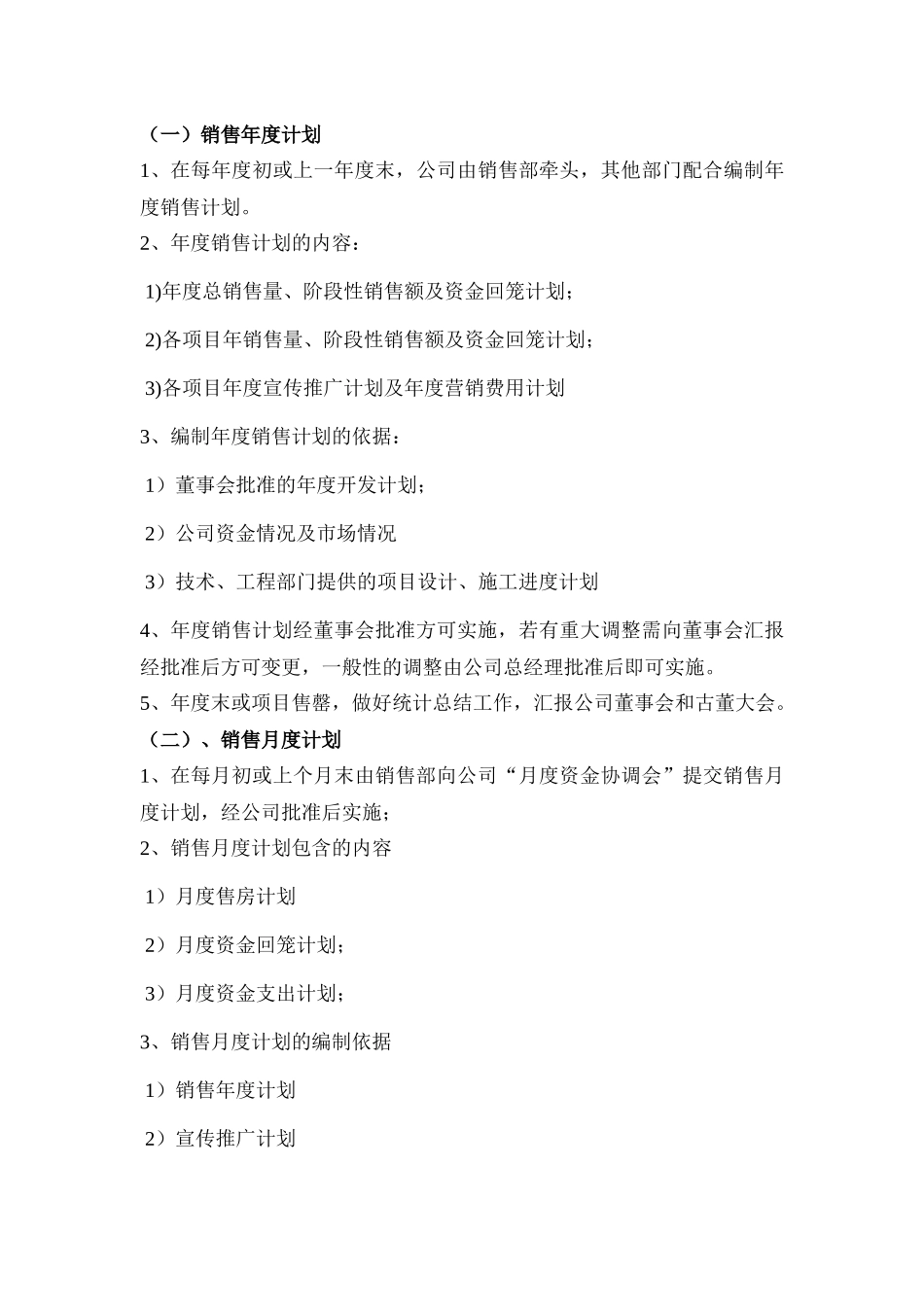 （一）销售年度计划

1、在每年度初或上一年度末，公司由销售部牵头，其他部门配合编制年度销售计划。

2、年度销售计划的内容：

1)年度总销售量、阶段性销售额及资金回笼计划；

2)各项目年销售量、阶段性销售额及资金回笼计划；

3)各项目年度宣传推广计划及年度营销费用计划

3、编制年度销售计划的依据：

1）董事会批准的年度开发计划；

2）公司资金情况及市场情况

3）技术、工程部门提供的项目设计、施工进度计划

4、年度销售计划经董事会批准方可实施，若有重大调整需向董事会汇报经批准后方可变更，一般性的调整由公司总经理批准后即可实施。

5、年度末或项目售罄，做好统计总结工作，汇报公司董事会和古董大会。

（二）、销售月度计划

1、在每月初或上个月末由销售部向公司“月度资金协调会”提交销售月度计划，经公司批准后实施；

2、销售月度计划包含的内容

1）月度售房计划

2）月度资金回笼计划；

3）月度资金支出计划；

3、销售月度计划的编制依据

1）销售年度计划

2）宣传推广计划